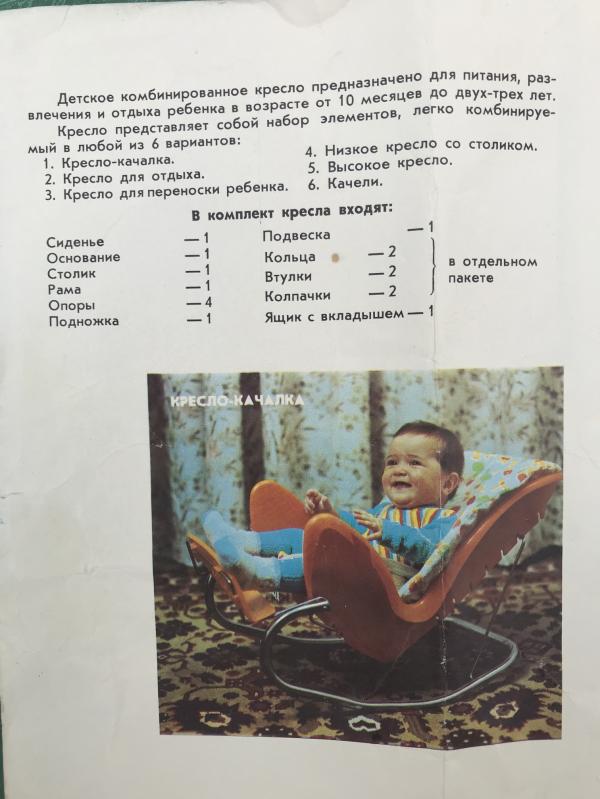 Детское комбинированное кресло предназначено для питания, развлечения и отдыха ребенка в возрасте от 10 месяцев до двух-трех лет.

Кресло представляет собой набор элементов, легко комбинируемый в любой из 6 вариантов:

1. Кресло-качалка.
2. Кресло для отдыха.
3. Кресло для переноски ребенка.
4. Низкое кресло со столиком.
5. Высокое кресло.
6. Качели.

В комплект кресла входят:

Сиденье — 1
Основание — 1
Столик — 1
Рама — 1
Опоры — 4
Подножка — 1

Подвеска — 1
Кольца — 2
Втулки — 2
Колпачки — 2
в отдельном пакете
Ящик с вкладышем — 1

КРЕСЛО-КАЧАЛКА